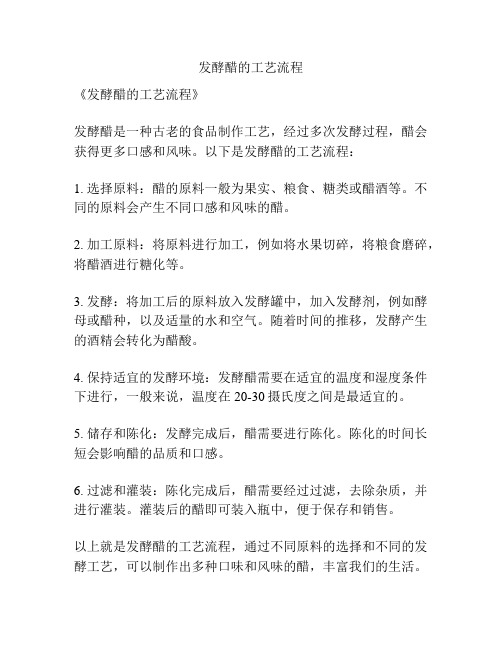 发酵醋的工艺流程

《发酵醋的工艺流程》

发酵醋是一种古老的食品制作工艺，经过多次发酵过程，醋会获得更多口感和风味。以下是发酵醋的工艺流程：

1. 选择原料：醋的原料一般为果实、粮食、糖类或醋酒等。不同的原料会产生不同口感和风味的醋。

2. 加工原料：将原料进行加工，例如将水果切碎，将粮食磨碎，将醋酒进行糖化等。

3. 发酵：将加工后的原料放入发酵罐中，加入发酵剂，例如酵母或醋种，以及适量的水和空气。随着时间的推移，发酵产生的酒精会转化为醋酸。

4. 保持适宜的发酵环境：发酵醋需要在适宜的温度和湿度条件下进行，一般来说，温度在 20-30 摄氏度之间是最适宜的。

5. 储存和陈化：发酵完成后，醋需要进行陈化。陈化的时间长短会影响醋的品质和口感。

6. 过滤和灌装：陈化完成后，醋需要经过过滤，去除杂质，并进行灌装。灌装后的醋即可装入瓶中，便于保存和销售。

以上就是发酵醋的工艺流程，通过不同原料的选择和不同的发酵工艺，可以制作出多种口味和风味的醋，丰富我们的生活。